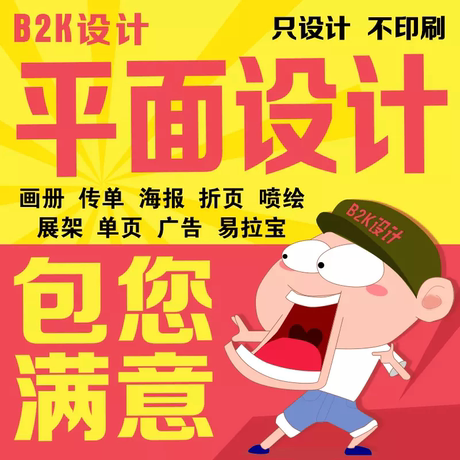 B2K设计

只设计 不印刷

平面设计

画册 传单 海报 折页 喷绘
展架 单页 广告 易拉宝

B2K设计

包您
满意